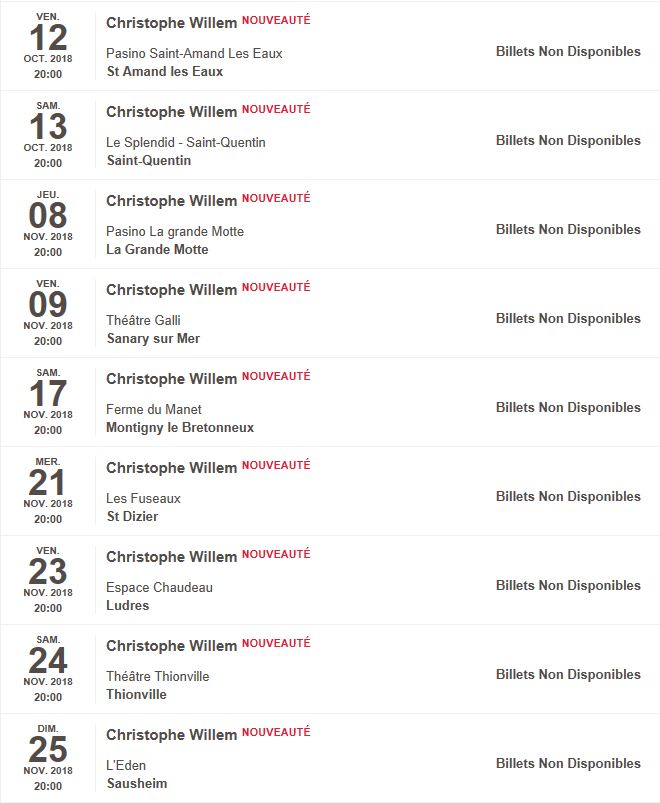 VEN.
12
OCT. 2018
20:00

Christophe Willem NOUVEAUTÉ

Pasino Saint-Amand Les Eaux
St Amand les Eaux

Billets Non Disponibles

SAM.
13
OCT. 2018
20:00

Christophe Willem NOUVEAUTÉ

Le Splendid - Saint-Quentin
Saint-Quentin

Billets Non Disponibles

JEU.
08
NOV. 2018
20:00

Christophe Willem NOUVEAUTÉ

Pasino La grande Motte
La Grande Motte

Billets Non Disponibles

VEN.
09
NOV. 2018
20:00

Christophe Willem NOUVEAUTÉ

Théâtre Galli
Sanary sur Mer

Billets Non Disponibles

SAM.
17
NOV. 2018
20:00

Christophe Willem NOUVEAUTÉ

Ferme du Manet
Montigny le Bretonneux

Billets Non Disponibles

MER.
21
NOV. 2018
20:00

Christophe Willem NOUVEAUTÉ

Les Fuseaux
St Dizier

Billets Non Disponibles

VEN.
23
NOV. 2018
20:00

Christophe Willem NOUVEAUTÉ

Espace Chaudeau
Ludres

Billets Non Disponibles

SAM.
24
NOV. 2018
20:00

Christophe Willem NOUVEAUTÉ

Théâtre Thionville
Thionville

Billets Non Disponibles

DIM.
25
NOV. 2018
20:00

Christophe Willem NOUVEAUTÉ

L'Eden
Sausheim

Billets Non Disponibles